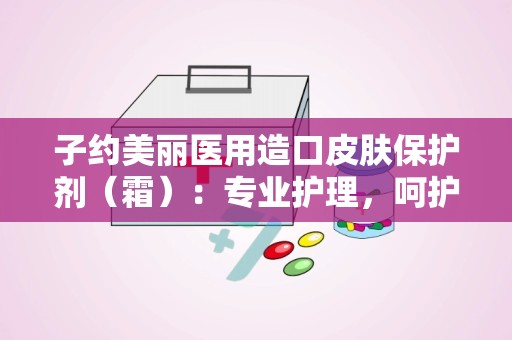 子约美丽医用造口皮肤保护剂（霜）：专业护理，呵护